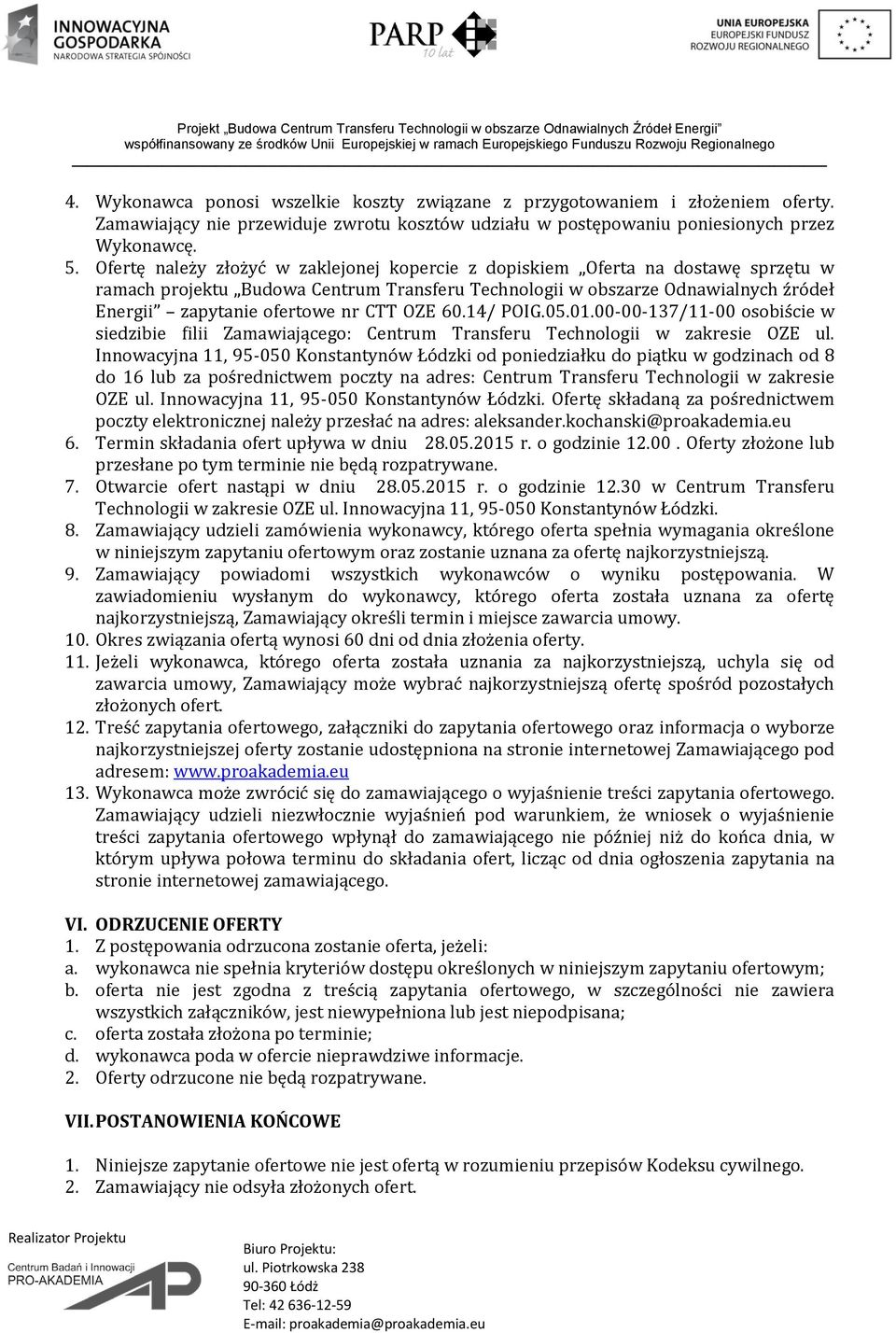 INNOWACYJNA GOSPODARKA
NARODOWA STRATEGIA SPÓJNOŚCI

PARP
10 lat

UNIA EUROPEJSKA
EUROPEJSKI FUNDUSZ ROZWOJU REGIONALNEGO

Projekt „Budowa Centrum Transferu Technologii w obszarze Odnawialnych Źródeł Energii"
współfinansowany ze środków Unii Europejskiej w ramach Europejskiego Funduszu Rozwoju Regionalnego

4. Wykonawca ponosi wszelkie koszty związane z przygotowaniem i złożeniem oferty. Zamawiający nie przewiduje zwrotu kosztów udziału w postępowaniu poniesionych przez Wykonawcę.
5. Ofertę należy złożyć w zaklejonej kopercie z dopiskiem „Oferta na dostawę sprzętu w ramach projektu „Budowa Centrum Transferu Technologii w obszarze Odnawialnych źródeł Energii" zapytanie ofertowe nr CTT OZE 60.14/ POIG.05.01.00-00-137/11-00 osobiście w siedzibie filii Zamawiającego: Centrum Transferu Technologii w zakresie OZE ul. Innowacyjna 11, 95-050 Konstantynów Łódzki od poniedziałku do piątku w godzinach od 8 do 16 lub za pośrednictwem poczty na adres: Centrum Transferu Technologii w zakresie OZE ul. Innowacyjna 11, 95-050 Konstantynów Łódzki. Ofertę składaną za pośrednictwem poczty elektronicznej należy przesłać na adres: aleksander.kochanski@proakademia.eu
6. Termin składania ofert upływa w dniu 28.05.2015 r. o godzinie 12.00 . Oferty złożone lub przesłane po tym terminie nie będą rozpatrywane.
7. Otwarcie ofert nastąpi w dniu 28.05.2015 r. o godzinie 12.30 w Centrum Transferu Technologii w zakresie OZE ul. Innowacyjna 11, 95-050 Konstantynów Łódzki.
8. Zamawiający udzieli zamówienia wykonawcy, którego oferta spełnia wymagania określone w niniejszym zapytaniu ofertowym oraz zostanie uznana za ofertę najkorzystniejszą.
9. Zamawiający powiadomi wszystkich wykonawców o wyniku postępowania. W zawiadomieniu wysłanym do wykonawcy, którego oferta została uznana za ofertę najkorzystniejszą, Zamawiający określi termin i miejsce zawarcia umowy.
10. Okres związania ofertą wynosi 60 dni od dnia złożenia oferty.
11. Jeżeli wykonawca, którego oferta została uznania za najkorzystniejszą, uchyla się od zawarcia umowy, Zamawiający może wybrać najkorzystniejszą ofertę spośród pozostałych złożonych ofert.
12. Treść zapytania ofertowego, załączniki do zapytania ofertowego oraz informacja o wyborze najkorzystniejszej oferty zostanie udostępniona na stronie internetowej Zamawiającego pod adresem: www.proakademia.eu
13. Wykonawca może zwrócić się do zamawiającego o wyjaśnienie treści zapytania ofertowego. Zamawiający udzieli niezwłocznie wyjaśnień pod warunkiem, że wniosek o wyjaśnienie treści zapytania ofertowego wpłynął do zamawiającego nie później niż do końca dnia, w którym upływa połowa terminu do składania ofert, licząc od dnia ogłoszenia zapytania na stronie internetowej zamawiającego.

VI. ODRZUCENIE OFERTY
1. Z postępowania odrzucona zostanie oferta, jeżeli:
a. wykonawca nie spełnia kryteriów dostępu określonych w niniejszym zapytaniu ofertowym;
b. oferta nie jest zgodna z treścią zapytania ofertowego, w szczególności nie zawiera wszystkich załączników, jest niewypełniona lub jest niepodpisana;
c. oferta została złożona po terminie;
d. wykonawca poda w ofercie nieprawdziwe informacje.
2. Oferty odrzucone nie będą rozpatrywane.

VII. POSTANOWIENIA KOŃCOWE

1. Niniejsze zapytanie ofertowe nie jest ofertą w rozumieniu przepisów Kodeksu cywilnego.
2. Zamawiający nie odsyła złożonych ofert.

Realizator Projektu
Centrum Badań i Innowacji
PRO-AKADEMIA

Biuro Projektu:
ul. Piotrkowska 238
90-360 Łódź
Tel: 42 636-12-59
E-mail: proakademia@proakademia.eu